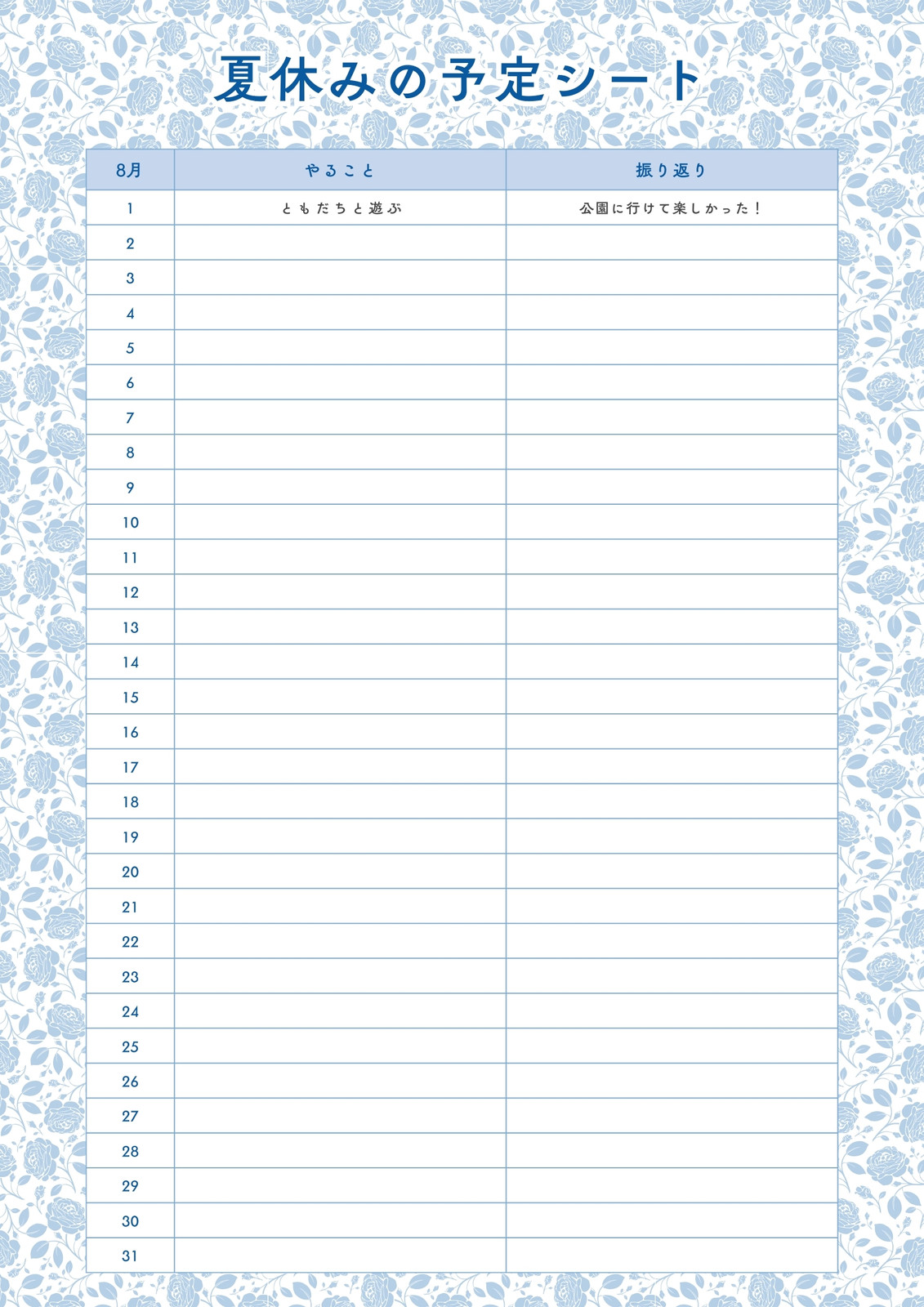 夏休みの予定シート

| 8月 | やること | 振り返り |
|---|---|---|
| 1 | ともだちと遊ぶ | 公園に行けて楽しかった！ |
| 2 | | |
| 3 | | |
| 4 | | |
| 5 | | |
| 6 | | |
| 7 | | |
| 8 | | |
| 9 | | |
| 10 | | |
| 11 | | |
| 12 | | |
| 13 | | |
| 14 | | |
| 15 | | |
| 16 | | |
| 17 | | |
| 18 | | |
| 19 | | |
| 20 | | |
| 21 | | |
| 22 | | |
| 23 | | |
| 24 | | |
| 25 | | |
| 26 | | |
| 27 | | |
| 28 | | |
| 29 | | |
| 30 | | |
| 31 | | |